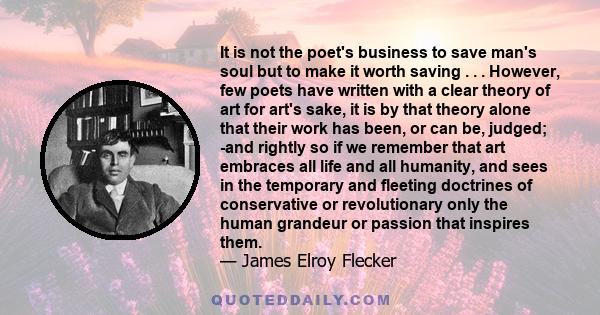 It is not the poet's business to save man's soul but to make it worth saving . . . However, few poets have written with a clear theory of art for art's sake, it is by that theory alone that their work has been, or can be, judged; -and rightly so if we remember that art embraces all life and all humanity, and sees in the temporary and fleeting doctrines of conservative or revolutionary only the human grandeur or passion that inspires them.
— James Elroy Flecker

QUOTEDDAILY.COM